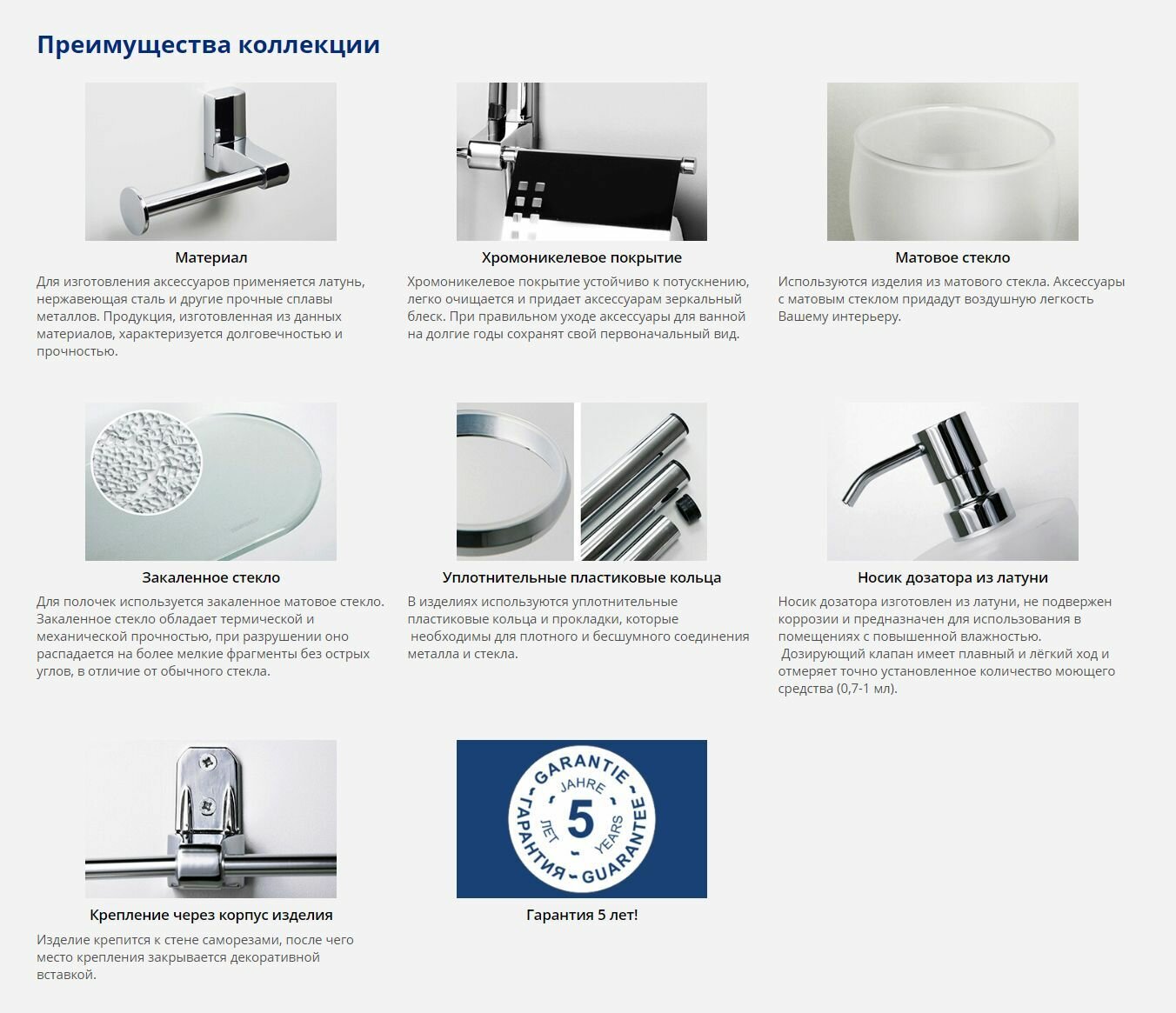 Преимущества коллекции

Материал

Для изготовления аксессуаров применяется латунь, нержавеющая сталь и другие прочные сплавы металлов. Продукция, изготовленная из данных материалов, характеризуется долговечностью и прочностью.

Хромоникелевое покрытие

Хромоникелевое покрытие устойчиво к потускнению, легко очищается и придает аксессуарам зеркальный блеск. При правильном уходе аксессуары для ванной на долгие годы сохранят свой первоначальный вид.

Матовое стекло

Используются изделия из матового стекла. Аксессуары с матовым стеклом придадут воздушную легкость Вашему интерьеру.

Закаленное стекло

Для полочек используется закаленное матовое стекло. Закаленное стекло обладает термической и механической прочностью, при разрушении оно распадается на более мелкие фрагменты без острых углов, в отличие от обычного стекла.

Уплотнительные пластиковые кольца

В изделиях используются уплотнительные пластиковые кольца и прокладки, которые необходимы для плотного и бесшумного соединения металла и стекла.

Носик дозатора из латуни

Носик дозатора изготовлен из латуни, не подвержен коррозии и предназначен для использования в помещениях с повышенной влажностью. Дозирующий клапан имеет плавный и лёгкий ход и отмеряет точно установленное количество моющего средства (0,7-1 мл).

Крепление через корпус изделия

Изделие крепится к стене саморезами, после чего место крепления закрывается декоративной вставкой.

GARANTIE JAHRE 5 ЛЕТ YEARS ГАРАНТИЯ GUARANTEE

Гарантия 5 лет!